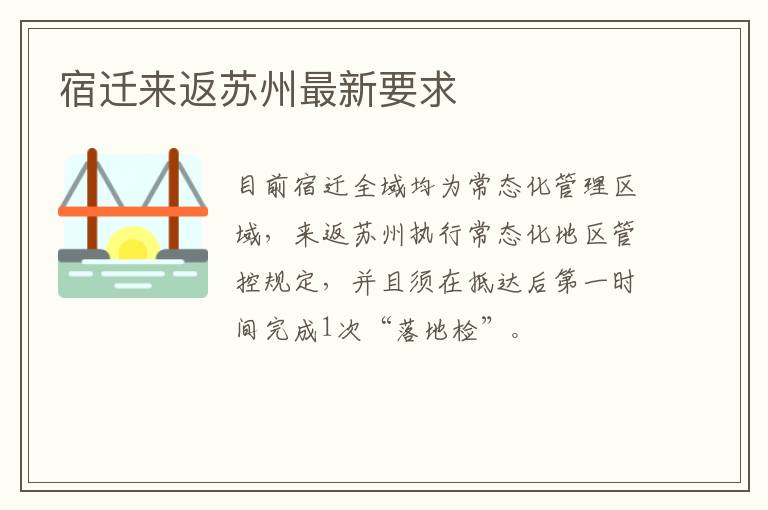 宿迁来返苏州最新要求

目前宿迁全域均为常态化管理区域，来返苏州执行常态化地区管控规定，并且须在抵达后第一时间完成1次“落地检”。